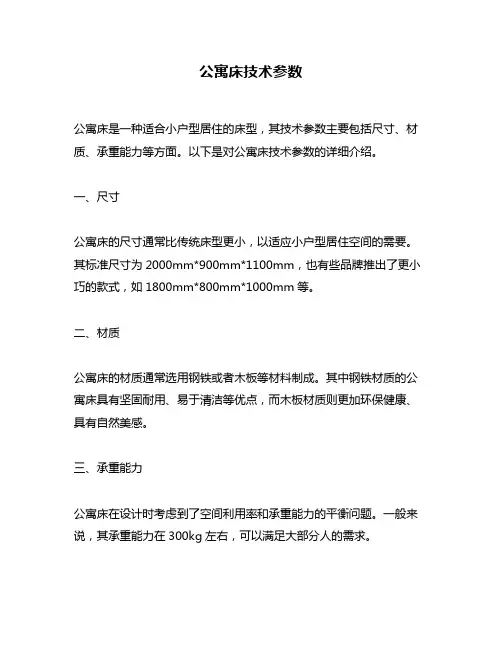 公寓床技术参数

公寓床是一种适合小户型居住的床型，其技术参数主要包括尺寸、材质、承重能力等方面。以下是对公寓床技术参数的详细介绍。

一、尺寸

公寓床的尺寸通常比传统床型更小，以适应小户型居住空间的需要。其标准尺寸为 2000mm*900mm*1100mm，也有些品牌推出了更小巧的款式，如 1800mm*800mm*1000mm 等。

二、材质

公寓床的材质通常选用钢铁或者木板等材料制成。其中钢铁材质的公寓床具有坚固耐用、易于清洁等优点，而木板材质则更加环保健康、具有自然美感。

三、承重能力

公寓床在设计时考虑到了空间利用率和承重能力的平衡问题。一般来说，其承重能力在 300kg 左右，可以满足大部分人的需求。